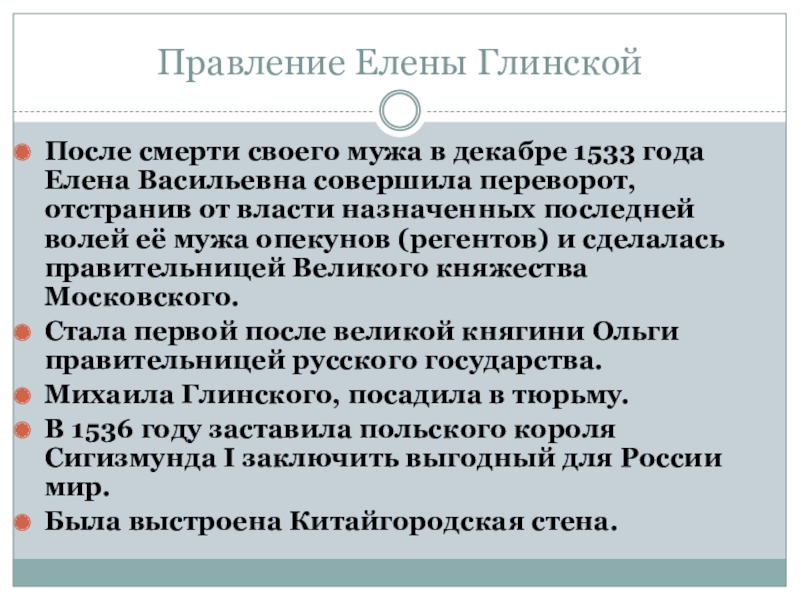 Правление Елены Глинской

• После смерти своего мужа в декабре 1533 года Елена Васильевна совершила переворот, отстранив от власти назначенных последней волей её мужа опекунов (регентов) и сделалась правительницей Великого княжества Московского.
• Стала первой после великой княгини Ольги правительницей русского государства.
• Михаила Глинского, посадила в тюрьму.
• В 1536 году заставила польского короля Сигизмунда I заключить выгодный для России мир.
• Была выстроена Китайгородская стена.